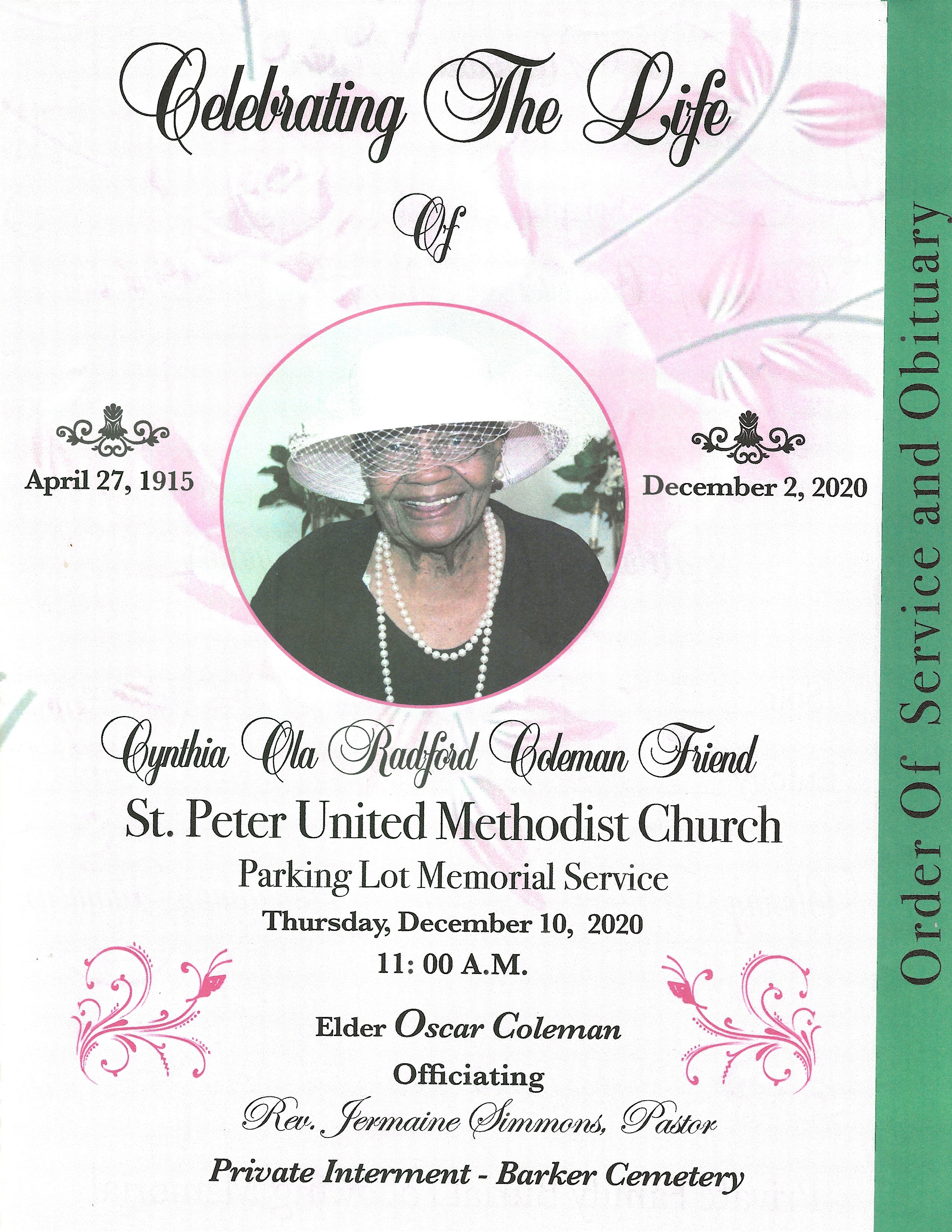 Celebrating The Life

Of

April 27, 1915

December 2, 2020

Cynthia Ola Radford Coleman Friend

St. Peter United Methodist Church

Parking Lot Memorial Service

Thursday, December 10, 2020

11: 00 A.M.

Elder Oscar Coleman

Officiating

Rev. Jermaine Simmons, Pastor

Private Interment - Barker Cemetery

Order Of Service and Obituary